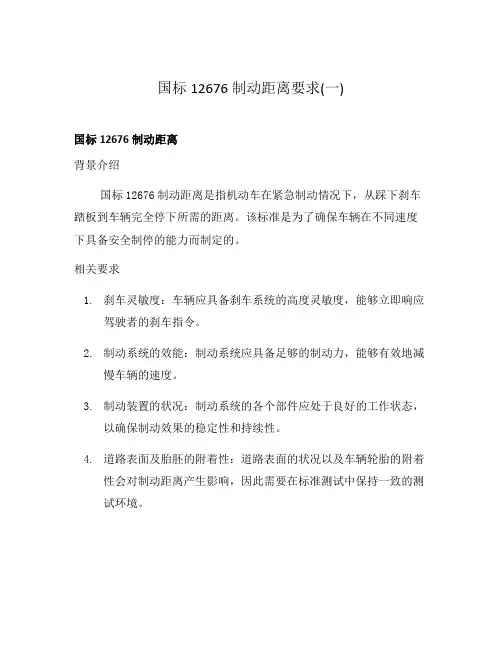 国标 12676 制动距离要求(一)

国标 12676 制动距离

背景介绍

国标 12676 制动距离是指机动车在紧急制动情况下，从踩下刹车踏板到车辆完全停下所需的距离。该标准是为了确保车辆在不同速度下具备安全制停的能力而制定的。

相关要求

1. 刹车灵敏度：车辆应具备刹车系统的高度灵敏度，能够立即响应驾驶者的刹车指令。

2. 制动系统的效能：制动系统应具备足够的制动力，能够有效地减慢车辆的速度。

3. 制动装置的状况：制动系统的各个部件应处于良好的工作状态，以确保制动效果的稳定性和持续性。

4. 道路表面及胎胚的附着性：道路表面的状况以及车辆轮胎的附着性会对制动距离产生影响，因此需要在标准测试中保持一致的测试环境。